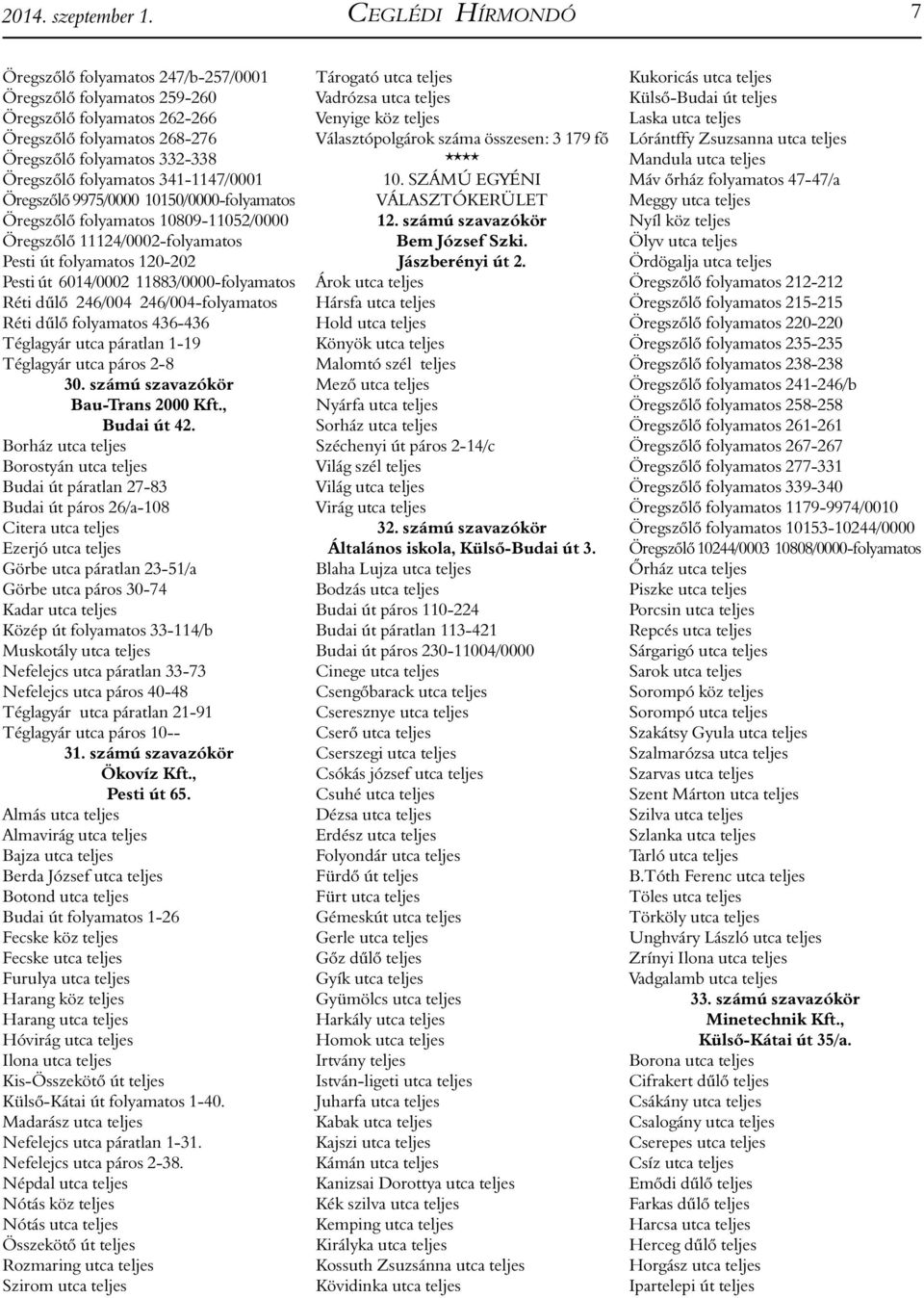 2014. szeptember 1.

CEGLÉDI HÍRMONDÓ

7

Öregszőlő folyamatos 247/b-257/0001
Öregszőlő folyamatos 259-260
Öregszőlő folyamatos 262-266
Öregszőlő folyamatos 268-276
Öregszőlő folyamatos 332-338
Öregszőlő folyamatos 341-1147/0001
Öregszőlő 9975/0000 10150/0000-folyamatos
Öregszőlő folyamatos 10809-11052/0000
Öregszőlő 11124/0002-folyamatos
Pesti út folyamatos 120-202
Pesti út 6014/0002 11883/0000-folyamatos
Réti dűlő 246/004 246/004-folyamatos
Réti dűlő folyamatos 436-436
Téglagyár utca páratlan 1-19
Téglagyár utca páros 2-8

30. számú szavazókör
Bau-Trans 2000 Kft.,
Budai út 42.

Borház utca teljes
Borostyán utca teljes
Budai út páratlan 27-83
Budai út páros 26/a-108
Citera utca teljes
Ezerjó utca teljes
Görbe utca páratlan 23-51/a
Görbe utca páros 30-74
Kadar utca teljes
Közép út folyamatos 33-114/b
Muskotály utca teljes
Nefelejcs utca páratlan 33-73
Nefelejcs utca páros 40-48
Téglagyár utca páratlan 21-91
Téglagyár utca páros 10--

31. számú szavazókör
Ökovíz Kft.,
Pesti út 65.

Almás utca teljes
Almavirág utca teljes
Bajza utca teljes
Berda József utca teljes
Botond utca teljes
Budai út folyamatos 1-26
Fecske köz teljes
Fecske utca teljes
Furulya utca teljes
Harang köz teljes
Harang utca teljes
Hóvirág utca teljes
Ilona utca teljes
Kis-Összekötő út teljes
Külső-Kátai út folyamatos 1-40.
Madarász utca teljes
Nefelejcs utca páratlan 1-31.
Nefelejcs utca páros 2-38.
Népdal utca teljes
Nótás köz teljes
Nótás utca teljes
Összekötő út teljes
Rozmaring utca teljes
Szirom utca teljes

Tárogató utca teljes
Vadrózsa utca teljes
Venyige köz teljes
Választópolgárok száma összesen: 3 179 fő
****

10. SZÁMÚ EGYÉNI
VÁLASZTÓKERÜLET

12. számú szavazókör
Bem József Szki.
Jászberényi út 2.

Árok utca teljes
Hársfa utca teljes
Hold utca teljes
Könyök utca teljes
Malomtó szél teljes
Mező utca teljes
Nyárfa utca teljes
Sorház utca teljes
Széchenyi út páros 2-14/c
Világ szél teljes
Világ utca teljes
Virág utca teljes

32. számú szavazókör
Általános iskola, Külső-Budai út 3.

Blaha Lujza utca teljes
Bodzás utca teljes
Budai út páros 110-224
Budai út páratlan 113-421
Budai út páros 230-11004/0000
Cinege utca teljes
Csengőbarack utca teljes
Cseresznye utca teljes
Cserő utca teljes
Cserszegi utca teljes
Csókás józsef utca teljes
Csuhé utca teljes
Dézsa utca teljes
Erdész utca teljes
Folyondár utca teljes
Fürdő út teljes
Fürt utca teljes
Gémeskút utca teljes
Gerle utca teljes
Gőz dűlő teljes
Gyík utca teljes
Gyümölcs utca teljes
Harkály utca teljes
Homok utca teljes
Irtvány teljes
István-ligeti utca teljes
Juharfa utca teljes
Kabak utca teljes
Kajszi utca teljes
Kámán utca teljes
Kanizsai Dorottya utca teljes
Kék szilva utca teljes
Kemping utca teljes
Királyka utca teljes
Kossuth Zsuzsánna utca teljes
Kövidinka utca teljes

Kukoricás utca teljes
Külső-Budai út teljes
Laska utca teljes
Lórántffy Zsuzsanna utca teljes
Mandula utca teljes
Máv őrház folyamatos 47-47/a
Meggy utca teljes
Nyíl köz teljes
Ölyv utca teljes
Ördögalja utca teljes
Öregszőlő folyamatos 212-212
Öregszőlő folyamatos 215-215
Öregszőlő folyamatos 220-220
Öregszőlő folyamatos 235-235
Öregszőlő folyamatos 238-238
Öregszőlő folyamatos 241-246/b
Öregszőlő folyamatos 258-258
Öregszőlő folyamatos 261-261
Öregszőlő folyamatos 267-267
Öregszőlő folyamatos 277-331
Öregszőlő folyamatos 339-340
Öregszőlő folyamatos 1179-9974/0010
Öregszőlő folyamatos 10153-10244/0000
Öregszőlő 10244/0003 10808/0000-folyamatos
Őrház utca teljes
Piszke utca teljes
Porcsin utca teljes
Repcés utca teljes
Sárgarigó utca teljes
Sarok utca teljes
Sorompó köz teljes
Sorompó utca teljes
Szakátsy Gyula utca teljes
Szalmarózsa utca teljes
Szarvas utca teljes
Szent Márton utca teljes
Szilva utca teljes
Szlanka utca teljes
Tarló utca teljes
B.Tóth Ferenc utca teljes
Töles utca teljes
Törköly utca teljes
Unghváry László utca teljes
Zrínyi Ilona utca teljes
Vadgalamb utca teljes

33. számú szavazókör
Minetechnik Kft.,
Külső-Kátai út 35/a.

Borona utca teljes
Cifrakert dűlő teljes
Csákány utca teljes
Csalogány utca teljes
Cserepes utca teljes
Csíz utca teljes
Emődi dűlő teljes
Farkas dűlő teljes
Harcsa utca teljes
Herceg dűlő teljes
Horgász utca teljes
Ipartelepi út teljes